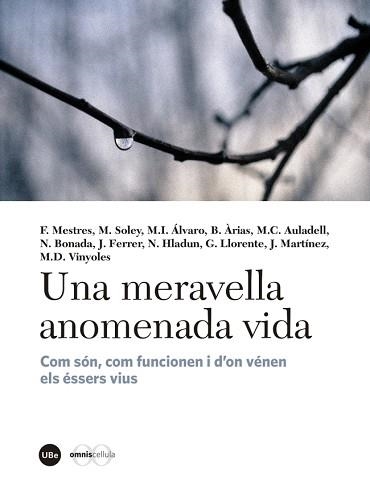 F. Mestres, M. Soley, M.I. Álvaro, B. Àrias, M.C. Auladell, N. Bonada, J. Ferrer, N. Hladun, G. Llorente, J. Martínez, M.D. Vinyoles

Una meravella anomenada vida

Com són, com funcionen i d'on vénen els éssers vius

UBe

omniscellula